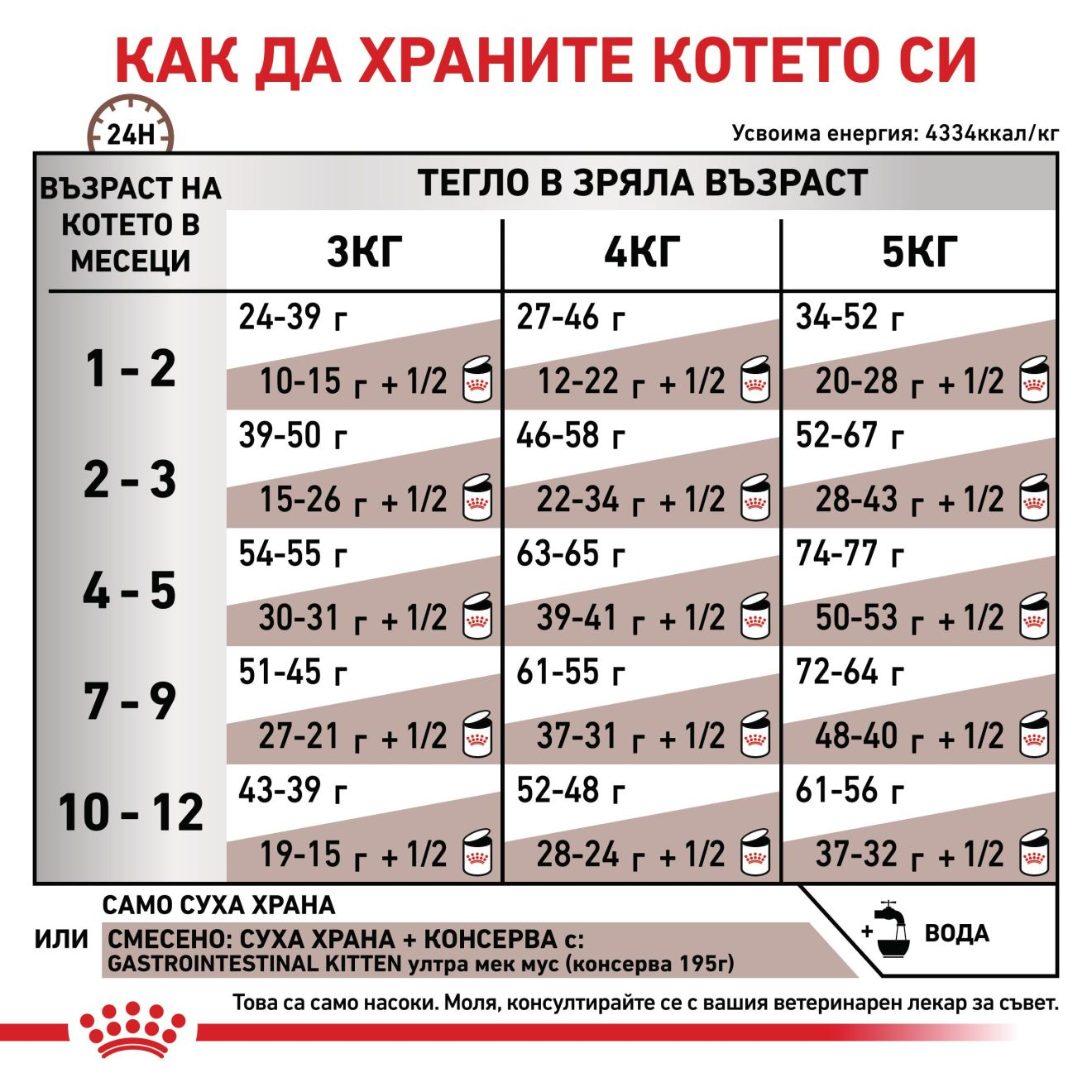 КАК ДА ХРАНИТЕ КОТЕТО СИ

24H

Усвоима енергия: 4334ккал/кг

| ВЪЗРАСТ НА КОТЕТО В МЕСЕЦИ | ТЕГЛО В ЗРЯЛА ВЪЗРАСТ 3КГ | 4КГ | 5КГ |
|---|---|---|---|
| 1 - 2 | 24-39 г / 10-15 г + 1/2 | 27-46 г / 12-22 г + 1/2 | 34-52 г / 20-28 г + 1/2 |
| 2 - 3 | 39-50 г / 15-26 г + 1/2 | 46-58 г / 22-34 г + 1/2 | 52-67 г / 28-43 г + 1/2 |
| 4 - 5 | 54-55 г / 30-31 г + 1/2 | 63-65 г / 39-41 г + 1/2 | 74-77 г / 50-53 г + 1/2 |
| 7 - 9 | 51-45 г / 27-21 г + 1/2 | 61-55 г / 37-31 г + 1/2 | 72-64 г / 48-40 г + 1/2 |
| 10 - 12 | 43-39 г / 19-15 г + 1/2 | 52-48 г / 28-24 г + 1/2 | 61-56 г / 37-32 г + 1/2 |

САМО СУХА ХРАНА
ИЛИ СМЕСЕНО: СУХА ХРАНА + КОНСЕРВА с:
GASTROINTESTINAL KITTEN ултра мек мус (консерва 195г)

+ ВОДА

Това са само насоки. Моля, консултирайте се с вашия ветеринарен лекар за съвет.